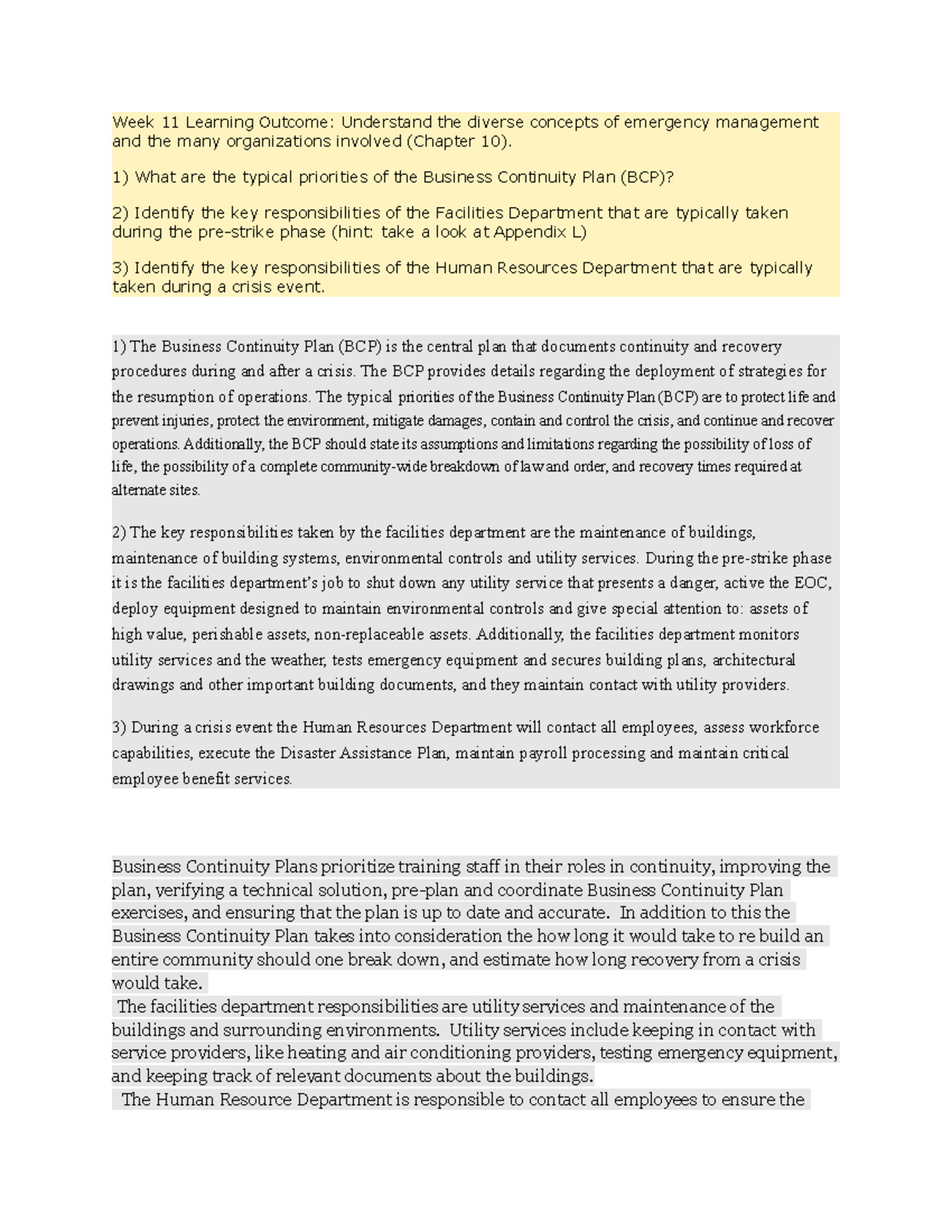 Week 11 Learning Outcome: Understand the diverse concepts of emergency management and the many organizations involved (Chapter 10).

1) What are the typical priorities of the Business Continuity Plan (BCP)?

2) Identify the key responsibilities of the Facilities Department that are typically taken during the pre-strike phase (hint: take a look at Appendix L)

3) Identify the key responsibilities of the Human Resources Department that are typically taken during a crisis event.

1) The Business Continuity Plan (BCP) is the central plan that documents continuity and recovery procedures during and after a crisis. The BCP provides details regarding the deployment of strategies for the resumption of operations. The typical priorities of the Business Continuity Plan (BCP) are to protect life and prevent injuries, protect the environment, mitigate damages, contain and control the crisis, and continue and recover operations. Additionally, the BCP should state its assumptions and limitations regarding the possibility of loss of life, the possibility of a complete community-wide breakdown of law and order, and recovery times required at alternate sites.

2) The key responsibilities taken by the facilities department are the maintenance of buildings, maintenance of building systems, environmental controls and utility services. During the pre-strike phase it is the facilities department's job to shut down any utility service that presents a danger, active the EOC, deploy equipment designed to maintain environmental controls and give special attention to: assets of high value, perishable assets, non-replaceable assets. Additionally, the facilities department monitors utility services and the weather, tests emergency equipment and secures building plans, architectural drawings and other important building documents, and they maintain contact with utility providers.

3) During a crisis event the Human Resources Department will contact all employees, assess workforce capabilities, execute the Disaster Assistance Plan, maintain payroll processing and maintain critical employee benefit services.

Business Continuity Plans prioritize training staff in their roles in continuity, improving the plan, verifying a technical solution, pre-plan and coordinate Business Continuity Plan exercises, and ensuring that the plan is up to date and accurate. In addition to this the Business Continuity Plan takes into consideration the how long it would take to re build an entire community should one break down, and estimate how long recovery from a crisis would take.
The facilities department responsibilities are utility services and maintenance of the buildings and surrounding environments. Utility services include keeping in contact with service providers, like heating and air conditioning providers, testing emergency equipment, and keeping track of relevant documents about the buildings.
The Human Resource Department is responsible to contact all employees to ensure the